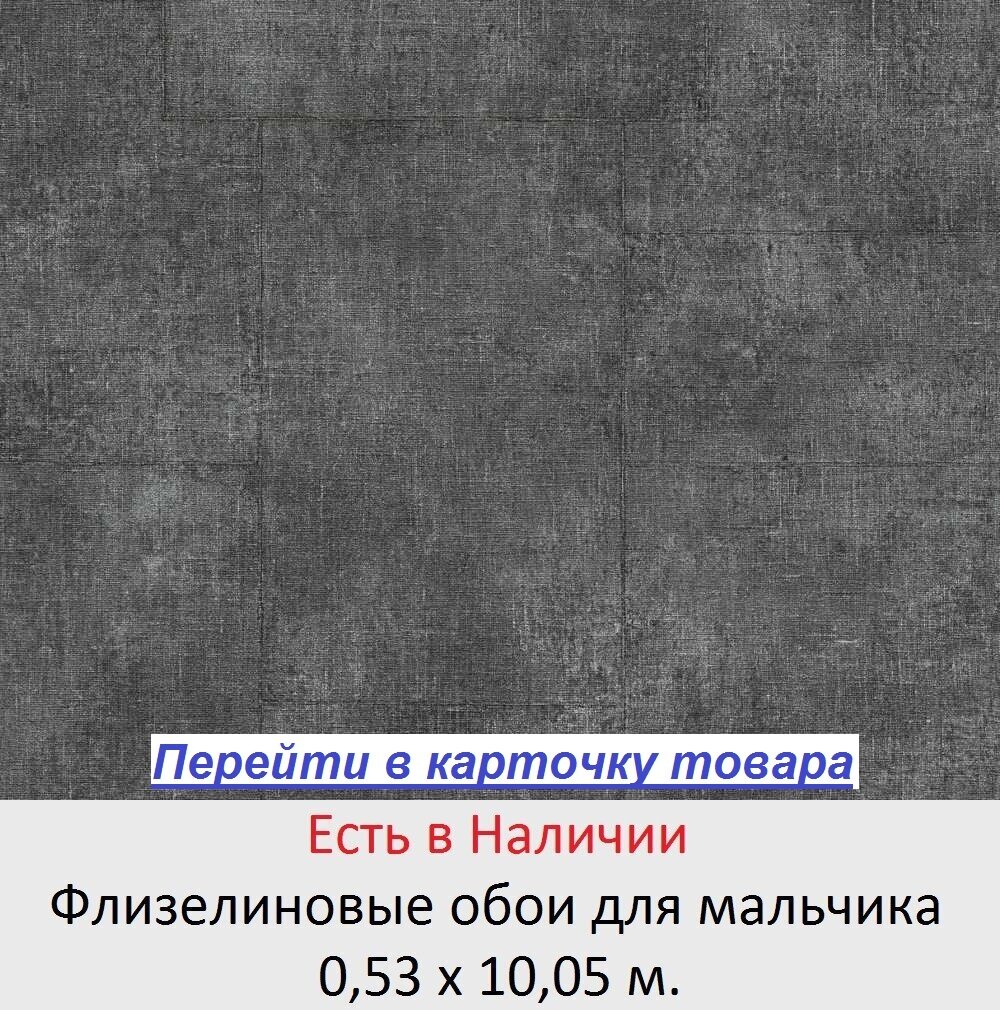 Перейти в карточку товара

Есть в Наличии

Флизелиновые обои для мальчика 0,53 х 10,05 м.